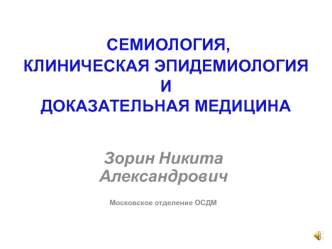 СЕМИОЛОГИЯ,
КЛИНИЧЕСКАЯ ЭПИДЕМИОЛОГИЯ
И
ДОКАЗАТЕЛЬНАЯ МЕДИЦИНА

Зорин Никита Александрович

Московское отделение ОСДМ